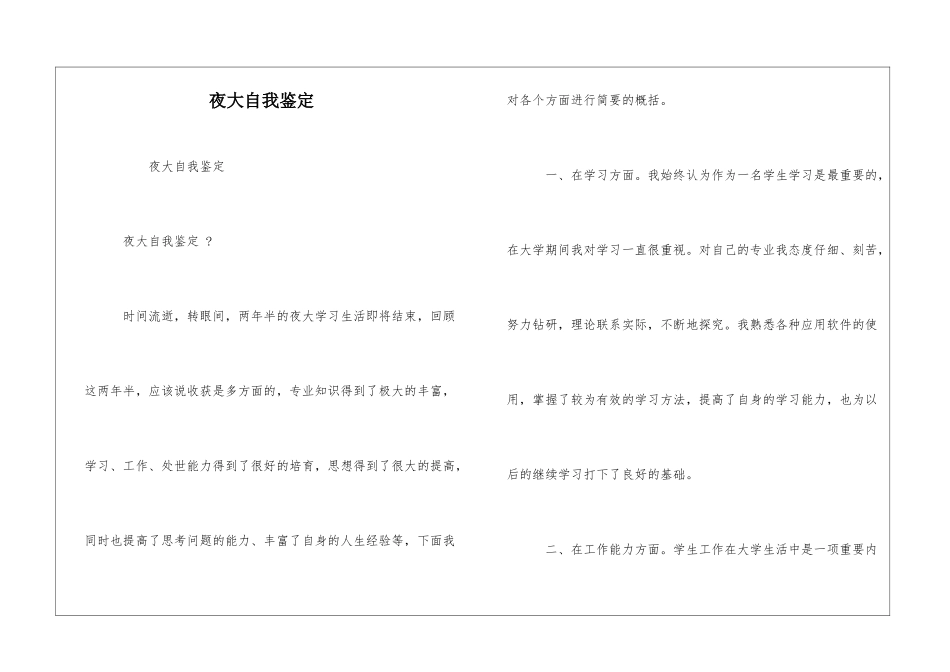 夜大自我鉴定

夜大自我鉴定

夜大自我鉴定 ？

时间流逝，转眼间，两年半的夜大学习生活即将结束，回顾这两年半，应该说收获是多方面的，专业知识得到了极大的丰富，学习、工作、处世能力得到了很好的培育，思想得到了很大的提高，同时也提高了思考问题的能力、丰富了自身的人生经验等，下面我对各个方面进行简要的概括。

一、在学习方面。我始终认为作为一名学生学习是最重要的，在大学期间我对学习一直很重视。对自己的专业我态度仔细、刻苦，努力钻研，理论联系实际，不断地探究。我熟悉各种应用软件的使用，掌握了较为有效的学习方法，提高了自身的学习能力，也为以后的继续学习打下了良好的基础。

二、在工作能力方面。学生工作在大学生活中是一项重要内